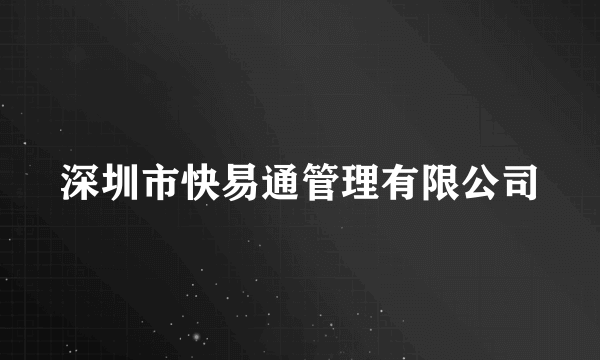 深圳市快易通管理有限公司